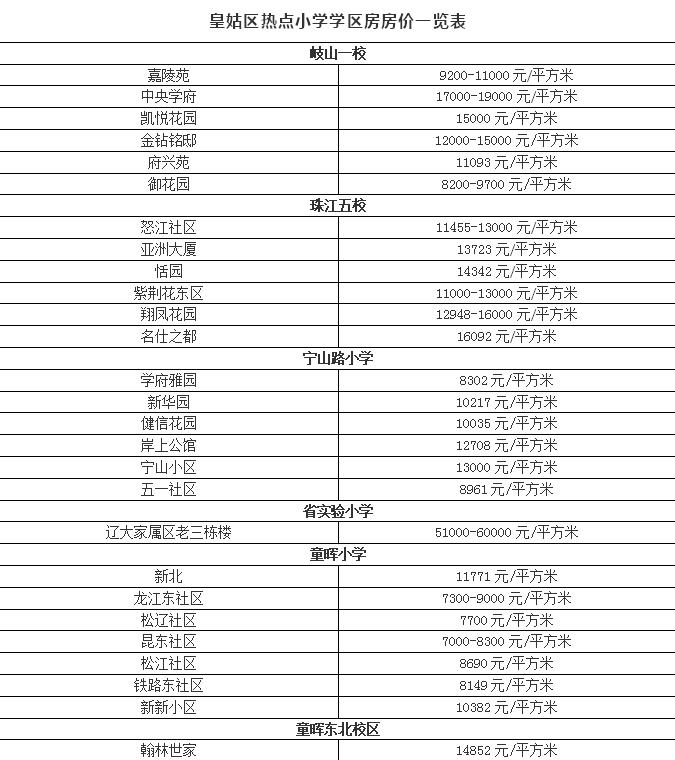 皇姑区热点小学学区房房价一览表

| 岐山一校 | |
|---|---|
| 嘉陵苑 | 9200-11000 元/平方米 |
| 中央学府 | 17000-19000 元/平方米 |
| 凯悦花园 | 15000 元/平方米 |
| 金钻铭邸 | 12000-15000 元/平方米 |
| 府兴苑 | 11093 元/平方米 |
| 御花园 | 8200-9700 元/平方米 |
| 珠江五校 | |
| 怒江社区 | 11455-13000 元/平方米 |
| 亚洲大厦 | 13723 元/平方米 |
| 恬园 | 14342 元/平方米 |
| 紫荆花东区 | 11000-13000 元/平方米 |
| 翔凤花园 | 12948-16000 元/平方米 |
| 名仕之都 | 16092 元/平方米 |
| 宁山路小学 | |
| 学府雅园 | 8302 元/平方米 |
| 新华园 | 10217 元/平方米 |
| 健信花园 | 10035 元/平方米 |
| 岸上公馆 | 12708 元/平方米 |
| 宁山小区 | 13000 元/平方米 |
| 五一社区 | 8961 元/平方米 |
| 省实验小学 | |
| 辽大家属区老三栋楼 | 51000-60000 元/平方米 |
| 童晖小学 | |
| 新北 | 11771 元/平方米 |
| 龙江东社区 | 7300-9000 元/平方米 |
| 松辽社区 | 7700 元/平方米 |
| 昆东社区 | 7000-8300 元/平方米 |
| 松江社区 | 8690 元/平方米 |
| 铁路东社区 | 8149 元/平方米 |
| 新新小区 | 10382 元/平方米 |
| 童晖东北校区 | |
| 翰林世家 | 14852 元/平方米 |